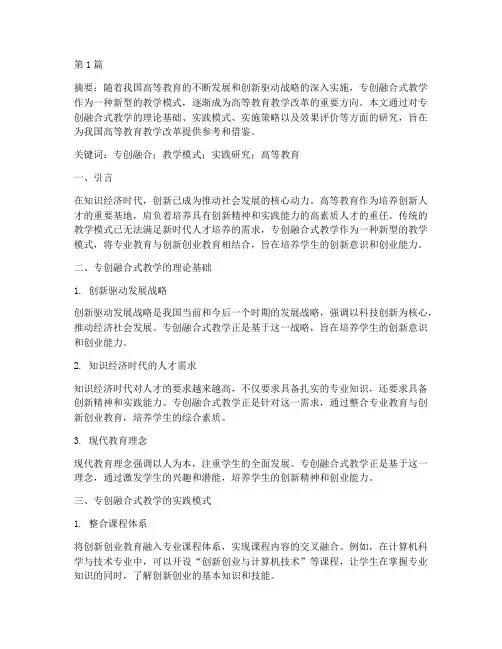 第1篇

摘要：随着我国高等教育的不断发展和创新驱动战略的深入实施，专创融合式教学作为一种新型的教学模式，逐渐成为高等教育教学改革的重要方向。本文通过对专创融合式教学的理论基础、实践模式、实施策略以及效果评价等方面的研究，旨在为我国高等教育教学改革提供参考和借鉴。

关键词：专创融合；教学模式；实践研究；高等教育

一、引言

在知识经济时代，创新已成为推动社会发展的核心动力。高等教育作为培养创新人才的重要基地，肩负着培养具有创新精神和实践能力的高素质人才的重任。传统的教学模式已无法满足新时代人才培养的需求，专创融合式教学作为一种新型的教学模式，将专业教育与创新创业教育相结合，旨在培养学生的创新意识和创业能力。

二、专创融合式教学的理论基础

1. 创新驱动发展战略

创新驱动发展战略是我国当前和今后一个时期的发展战略，强调以科技创新为核心，推动经济社会发展。专创融合式教学正是基于这一战略，旨在培养学生的创新意识和创业能力。

2. 知识经济时代的人才需求

知识经济时代对人才的要求越来越高，不仅要求具备扎实的专业知识，还要求具备创新精神和实践能力。专创融合式教学正是针对这一需求，通过整合专业教育与创新创业教育，培养学生的综合素质。

3. 现代教育理念

现代教育理念强调以人为本，注重学生的全面发展。专创融合式教学正是基于这一理念，通过激发学生的兴趣和潜能，培养学生的创新精神和创业能力。

三、专创融合式教学的实践模式

1. 整合课程体系

将创新创业教育融入专业课程体系，实现课程内容的交叉融合。例如，在计算机科学与技术专业中，可以开设“创新创业与计算机技术”等课程，让学生在掌握专业知识的同时，了解创新创业的基本知识和技能。